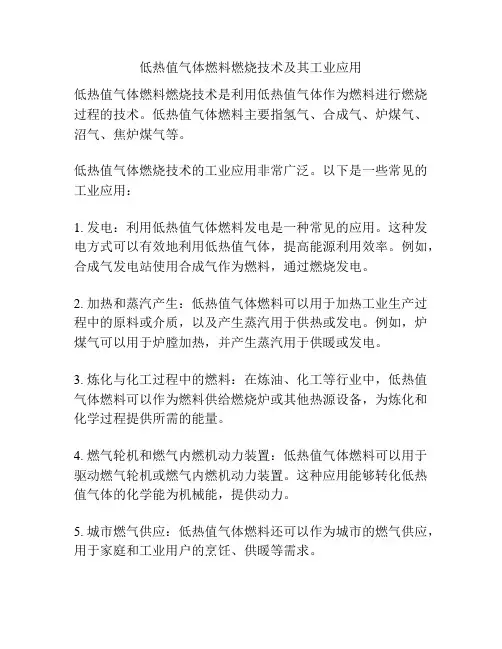 低热值气体燃料燃烧技术及其工业应用

低热值气体燃料燃烧技术是利用低热值气体作为燃料进行燃烧过程的技术。低热值气体燃料主要指氢气、合成气、炉煤气、沼气、焦炉煤气等。

低热值气体燃烧技术的工业应用非常广泛。以下是一些常见的工业应用：

1. 发电：利用低热值气体燃料发电是一种常见的应用。这种发电方式可以有效地利用低热值气体，提高能源利用效率。例如，合成气发电站使用合成气作为燃料，通过燃烧发电。

2. 加热和蒸汽产生：低热值气体燃料可以用于加热工业生产过程中的原料或介质，以及产生蒸汽用于供热或发电。例如，炉煤气可以用于炉膛加热，并产生蒸汽用于供暖或发电。

3. 炼化与化工过程中的燃料：在炼油、化工等行业中，低热值气体燃料可以作为燃料供给燃烧炉或其他热源设备，为炼化和化学过程提供所需的能量。

4. 燃气轮机和燃气内燃机动力装置：低热值气体燃料可以用于驱动燃气轮机或燃气内燃机动力装置。这种应用能够转化低热值气体的化学能为机械能，提供动力。

5. 城市燃气供应：低热值气体燃料还可以作为城市的燃气供应，用于家庭和工业用户的烹饪、供暖等需求。